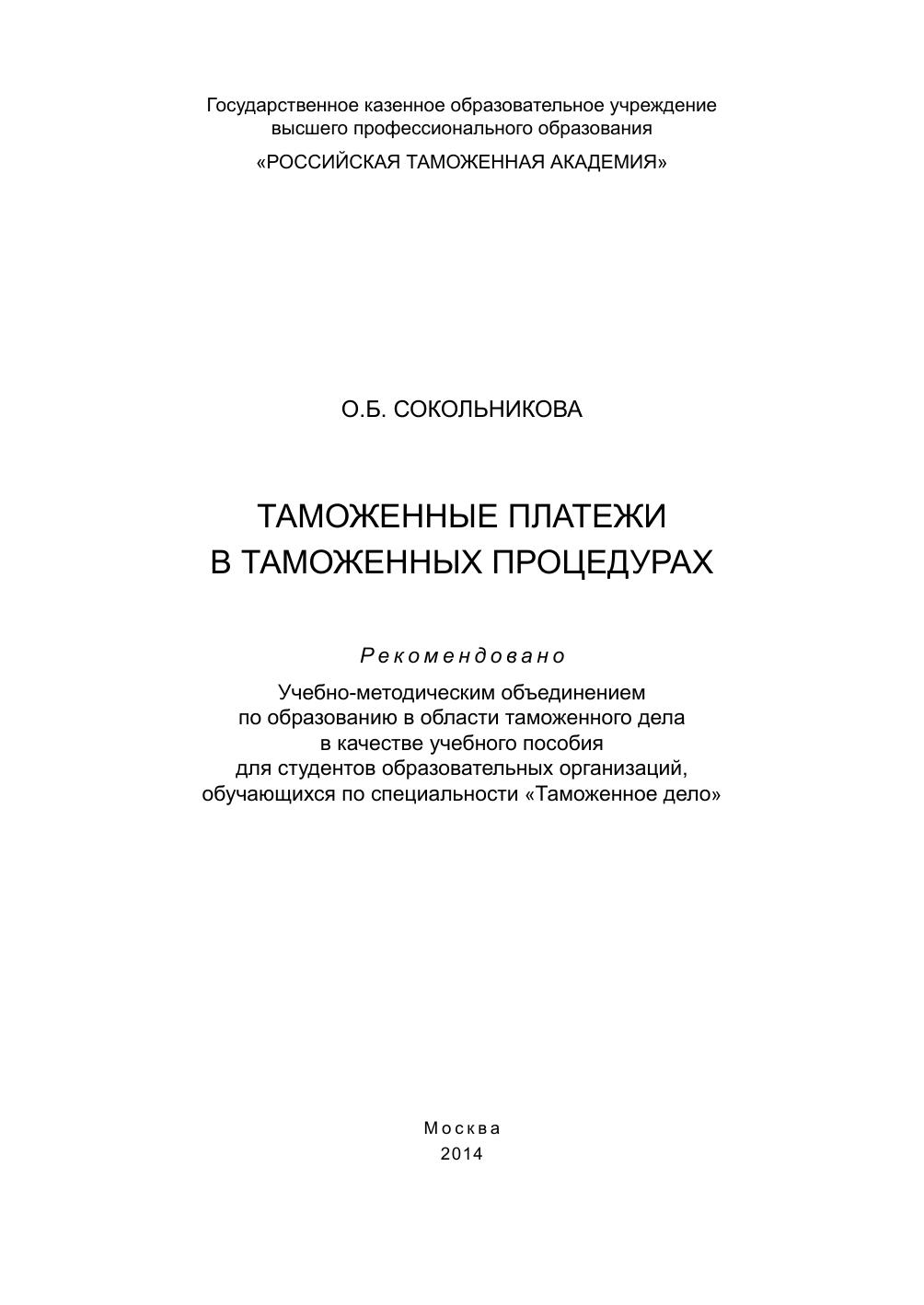 Государственное казенное образовательное учреждение высшего профессионального образования
«РОССИЙСКАЯ ТАМОЖЕННАЯ АКАДЕМИЯ»

О.Б. СОКОЛЬНИКОВА

ТАМОЖЕННЫЕ ПЛАТЕЖИ
В ТАМОЖЕННЫХ ПРОЦЕДУРАХ

Рекомендовано

Учебно-методическим объединением по образованию в области таможенного дела в качестве учебного пособия для студентов образовательных организаций, обучающихся по специальности «Таможенное дело»

Москва
2014